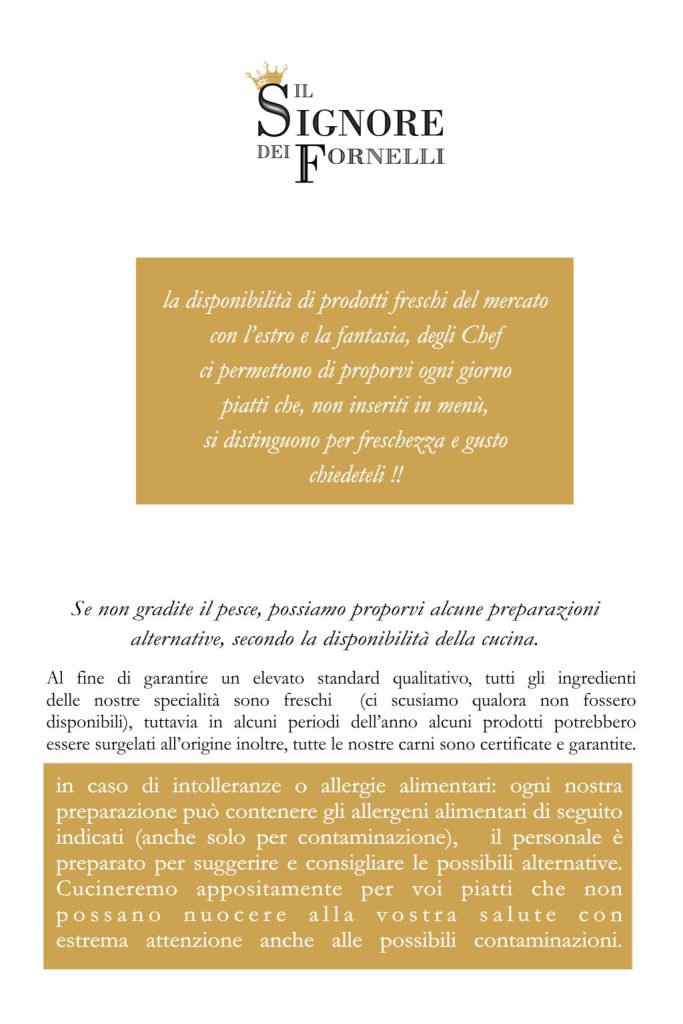 IL
SIGNORE
DEI FORNELLI

la disponibilità di prodotti freschi del mercato
con l'estro e la fantasia, degli Chef
ci permettono di proporvi ogni giorno
piatti che, non inseriti in menù,
si distinguono per freschezza e gusto
chiedeteli !!

Se non gradite il pesce, possiamo proporvi alcune preparazioni alternative, secondo la disponibilità della cucina.

Al fine di garantire un elevato standard qualitativo, tutti gli ingredienti delle nostre specialità sono freschi (ci scusiamo qualora non fossero disponibili), tuttavia in alcuni periodi dell'anno alcuni prodotti potrebbero essere surgelati all'origine inoltre, tutte le nostre carni sono certificate e garantite.

in caso di intolleranze o allergie alimentari: ogni nostra preparazione può contenere gli allergeni alimentari di seguito indicati (anche solo per contaminazione), il personale è preparato per suggerire e consigliare le possibili alternative. Cucineremo appositamente per voi piatti che non possano nuocere alla vostra salute con estrema attenzione anche alle possibili contaminazioni.